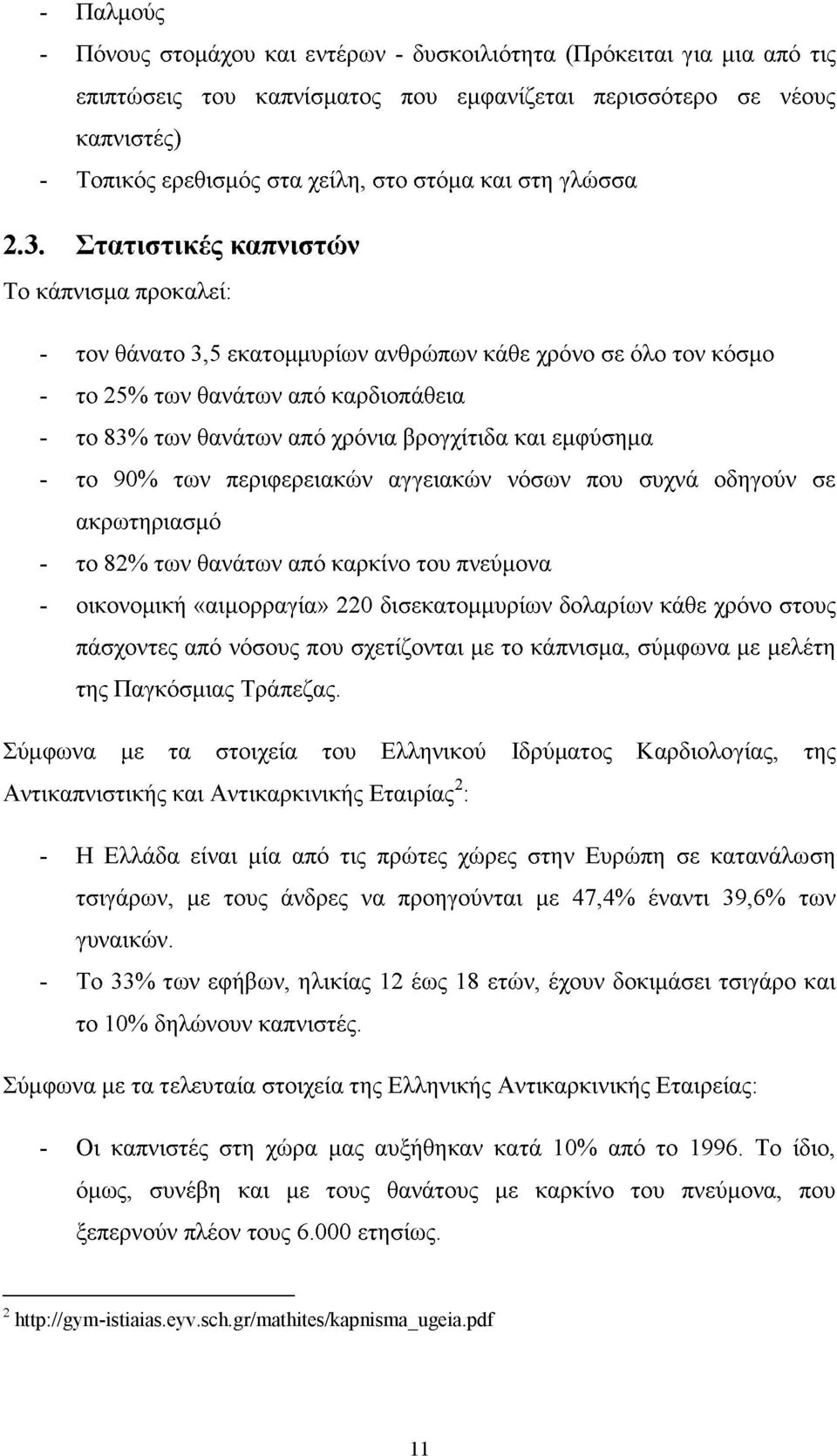 - Παλμούς

- Πόνους στομάχου και εντέρων - δυσκοιλιότητα (Πρόκειται για μια από τις επιπτώσεις του καπνίσματος που εμφανίζεται περισσότερο σε νέους καπνιστές)

- Τοπικός ερεθισμός στα χείλη, στο στόμα και στη γλώσσα

2.3. Στατιστικές καπνιστών

Το κάπνισμα προκαλεί:

- τον θάνατο 3,5 εκατομμυρίων ανθρώπων κάθε χρόνο σε όλο τον κόσμο
- το 25% των θανάτων από καρδιοπάθεια
- το 83% των θανάτων από χρόνια βρογχίτιδα και εμφύσημα
- το 90% των περιφερειακών αγγειακών νόσων που συχνά οδηγούν σε ακρωτηριασμό
- το 82% των θανάτων από καρκίνο του πνεύμονα
- οικονομική «αιμορραγία» 220 δισεκατομμυρίων δολαρίων κάθε χρόνο στους πάσχοντες από νόσους που σχετίζονται με το κάπνισμα, σύμφωνα με μελέτη της Παγκόσμιας Τράπεζας.

Σύμφωνα με τα στοιχεία του Ελληνικού Ιδρύματος Καρδιολογίας, της Αντικαπνιστικής και Αντικαρκινικής Εταιρίας$^2$:

- Η Ελλάδα είναι μία από τις πρώτες χώρες στην Ευρώπη σε κατανάλωση τσιγάρων, με τους άνδρες να προηγούνται με 47,4% έναντι 39,6% των γυναικών.
- Το 33% των εφήβων, ηλικίας 12 έως 18 ετών, έχουν δοκιμάσει τσιγάρο και το 10% δηλώνουν καπνιστές.

Σύμφωνα με τα τελευταία στοιχεία της Ελληνικής Αντικαρκινικής Εταιρείας:

- Οι καπνιστές στη χώρα μας αυξήθηκαν κατά 10% από το 1996. Το ίδιο, όμως, συνέβη και με τους θανάτους με καρκίνο του πνεύμονα, που ξεπερνούν πλέον τους 6.000 ετησίως.

$^2$ http://gym-istiaias.eyv.sch.gr/mathites/kapnisma_ugeia.pdf

11